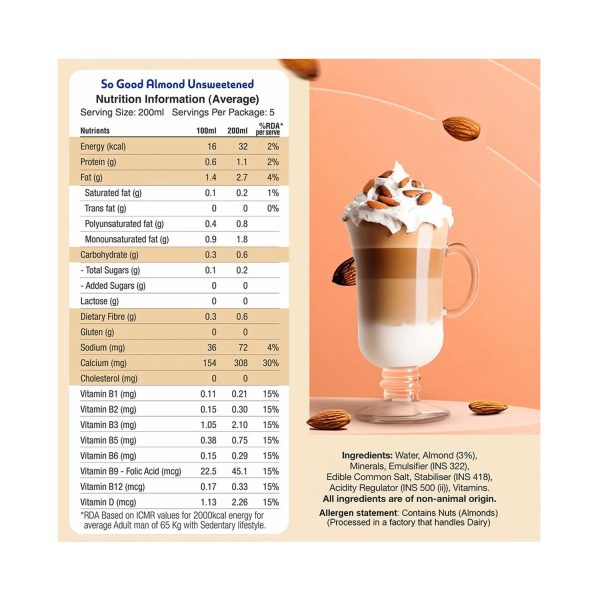 So Good Almond Unsweetened
Nutrition Information (Average)
Serving Size: 200ml Servings Per Package: 5

| Nutrients | 100ml | 200ml | %RDA* per serve |
|---|---|---|---|
| Energy (kcal) | 16 | 32 | 2% |
| Protein (g) | 0.6 | 1.1 | 2% |
| Fat (g) | 1.4 | 2.7 | 4% |
| Saturated fat (g) | 0.1 | 0.2 | 1% |
| Trans fat (g) | 0 | 0 | 0% |
| Polyunsaturated fat (g) | 0.4 | 0.8 | |
| Monounsaturated fat (g) | 0.9 | 1.8 | |
| Carbohydrate (g) | 0.3 | 0.6 | |
| - Total Sugars (g) | 0.1 | 0.2 | |
| - Added Sugars (g) | 0 | 0 | |
| Lactose (g) | 0 | 0 | |
| Dietary Fibre (g) | 0.3 | 0.6 | |
| Gluten (g) | 0 | 0 | |
| Sodium (mg) | 36 | 72 | 4% |
| Calcium (mg) | 154 | 308 | 30% |
| Cholesterol (mg) | 0 | 0 | |
| Vitamin B1 (mg) | 0.11 | 0.21 | 15% |
| Vitamin B2 (mg) | 0.15 | 0.30 | 15% |
| Vitamin B3 (mg) | 1.05 | 2.10 | 15% |
| Vitamin B5 (mg) | 0.38 | 0.75 | 15% |
| Vitamin B6 (mg) | 0.15 | 0.29 | 15% |
| Vitamin B9 - Folic Acid (mcg) | 22.5 | 45.1 | 15% |
| Vitamin B12 (mcg) | 0.17 | 0.33 | 15% |
| Vitamin D (mcg) | 1.13 | 2.26 | 15% |

*RDA Based on ICMR values for 2000kcal energy for average Adult man of 65 Kg with Sedentary lifestyle.

Ingredients: Water, Almond (3%), Minerals, Emulsifier (INS 322), Edible Common Salt, Stabiliser (INS 418), Acidity Regulator (INS 500 (ii)), Vitamins.
All ingredients are of non-animal origin.
Allergen statement: Contains Nuts (Almonds) (Processed in a factory that handles Dairy)